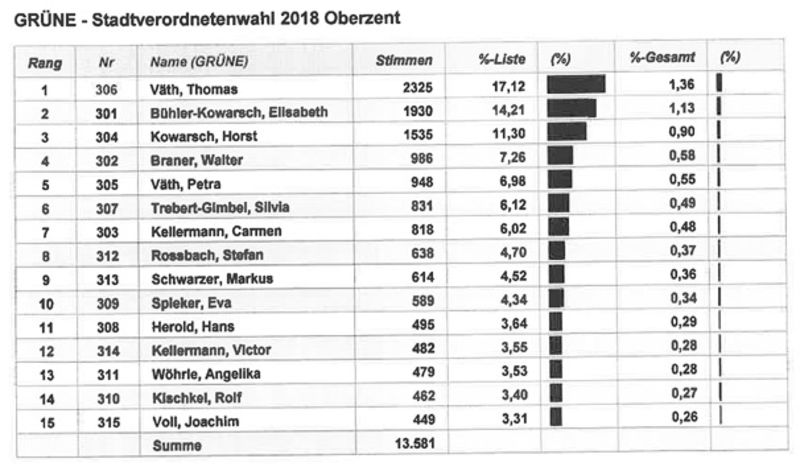 GRÜNE - Stadtverordnetenwahl 2018 Oberzent

| Rang | Nr | Name (GRÜNE) | Stimmen | %-Liste | (%) | %-Gesamt | (%) |
|---|---|---|---|---|---|---|---|
| 1 | 306 | Väth, Thomas | 2325 | 17,12 | | 1,36 | |
| 2 | 301 | Bühler-Kowarsch, Elisabeth | 1930 | 14,21 | | 1,13 | |
| 3 | 304 | Kowarsch, Horst | 1535 | 11,30 | | 0,90 | |
| 4 | 302 | Braner, Walter | 986 | 7,26 | | 0,58 | |
| 5 | 305 | Väth, Petra | 948 | 6,98 | | 0,55 | |
| 6 | 307 | Trebert-Gimbel, Silvia | 831 | 6,12 | | 0,49 | |
| 7 | 303 | Kellermann, Carmen | 818 | 6,02 | | 0,48 | |
| 8 | 312 | Rossbach, Stefan | 638 | 4,70 | | 0,37 | |
| 9 | 313 | Schwarzer, Markus | 614 | 4,52 | | 0,36 | |
| 10 | 309 | Spieker, Eva | 589 | 4,34 | | 0,34 | |
| 11 | 308 | Herold, Hans | 495 | 3,64 | | 0,29 | |
| 12 | 314 | Kellermann, Victor | 482 | 3,55 | | 0,28 | |
| 13 | 311 | Wöhrle, Angelika | 479 | 3,53 | | 0,28 | |
| 14 | 310 | Kischkel, Rolf | 462 | 3,40 | | 0,27 | |
| 15 | 315 | Voll, Joachim | 449 | 3,31 | | 0,26 | |
| | | Summe | 13.581 | | | | |